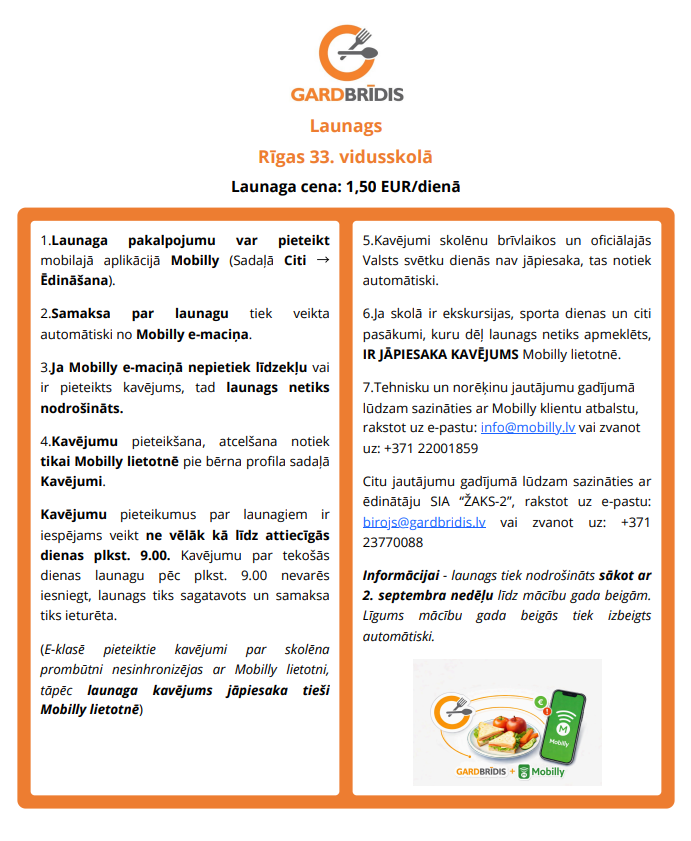 GARDBRĪDIS

Launags

Rīgas 33. vidusskolā

Launaga cena: 1,50 EUR/dienā

1.Launaga pakalpojumu var pieteikt mobilajā aplikācijā Mobilly (Sadaļā Citi → Ēdināšana).

2.Samaksa par launagu tiek veikta automātiski no Mobilly e-maciņa.

3.Ja Mobilly e-maciņā nepietiek līdzekļu vai ir pieteikts kavējums, tad launags netiks nodrošināts.

4.Kavējumu pieteikšana, atcelšana notiek tikai Mobilly lietotnē pie bērna profila sadaļā Kavējumi.

Kavējumu pieteikumus par launagiem ir iespējams veikt ne vēlāk kā līdz attiecīgās dienas plkst. 9.00. Kavējumu par tekošās dienas launagu pēc plkst. 9.00 nevarēs iesniegt, launags tiks sagatavots un samaksa tiks ieturēta.

(E-klasē pieteiktie kavējumi par skolēna prombūtni nesinhronizējas ar Mobilly lietotni, tāpēc launaga kavējums jāpiesaka tieši Mobilly lietotnē)

5.Kavējumi skolēnu brīvlaikos un oficiālajās Valsts svētku dienās nav jāpiesaka, tas notiek automātiski.

6.Ja skolā ir ekskursijas, sporta dienas un citi pasākumi, kuru dēļ launags netiks apmeklēts, IR JĀPIESAKA KAVĒJUMS Mobilly lietotnē.

7.Tehnisku un norēķinu jautājumu gadījumā lūdzam sazināties ar Mobilly klientu atbalstu, rakstot uz e-pastu: info@mobilly.lv vai zvanot uz: +371 22001859

Citu jautājumu gadījumā lūdzam sazināties ar ēdinātāju SIA "ŽAKS-2", rakstot uz e-pastu: birojs@gardbridis.lv vai zvanot uz: +371 23770088

Informācijai - launags tiek nodrošināts sākot ar 2. septembra nedēļu līdz mācību gada beigām. Līgums mācību gada beigās tiek izbeigts automātiski.

Mobilly

GARDBRĪDIS + Mobilly